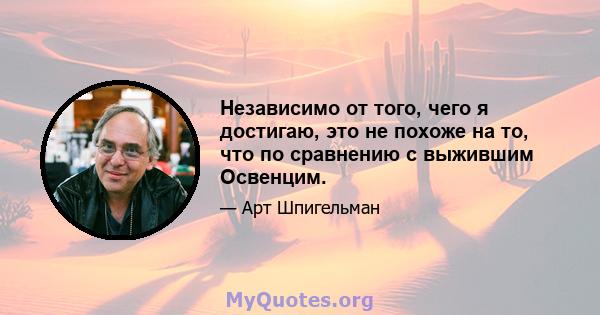 Независимо от того, чего я достигаю, это не похоже на то, что по сравнению с выжившим Освенцим.

— Арт Шпигельман

MyQuotes.org